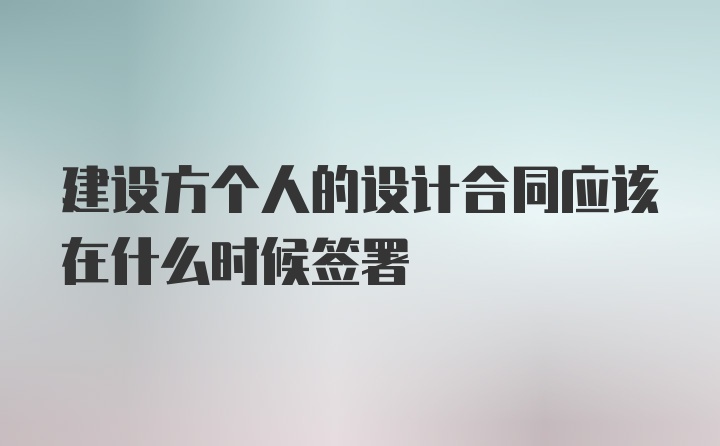 建设方个人的设计合同应该在什么时候签署